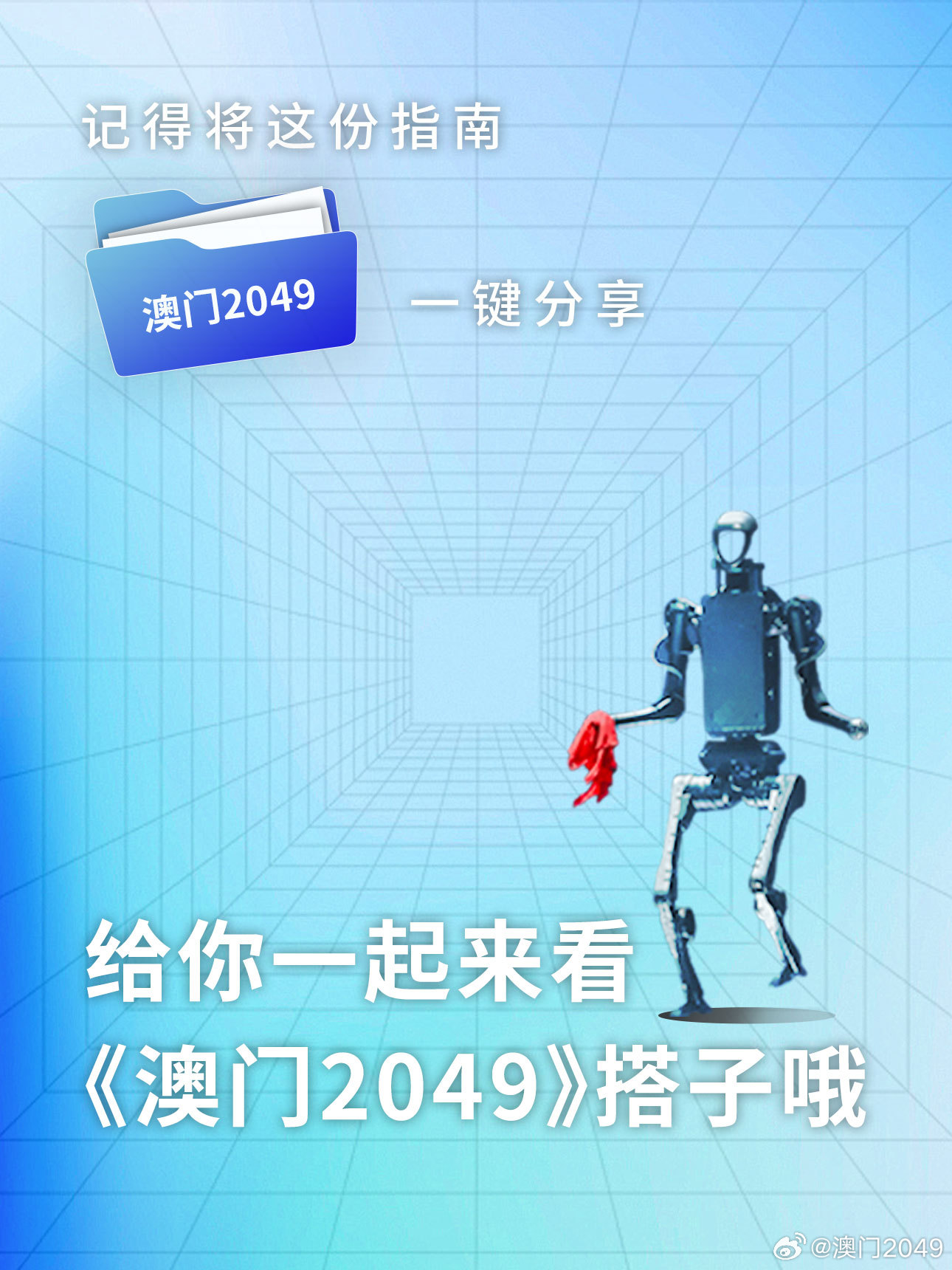 记得将这份指南

澳门2049

一键分享

给你一起来看
《澳门2049》搭子哦

@澳门2049